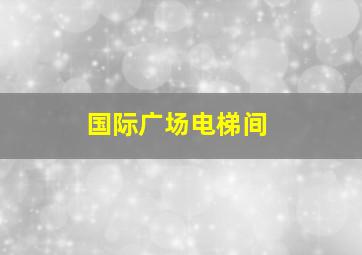 国际广场电梯间